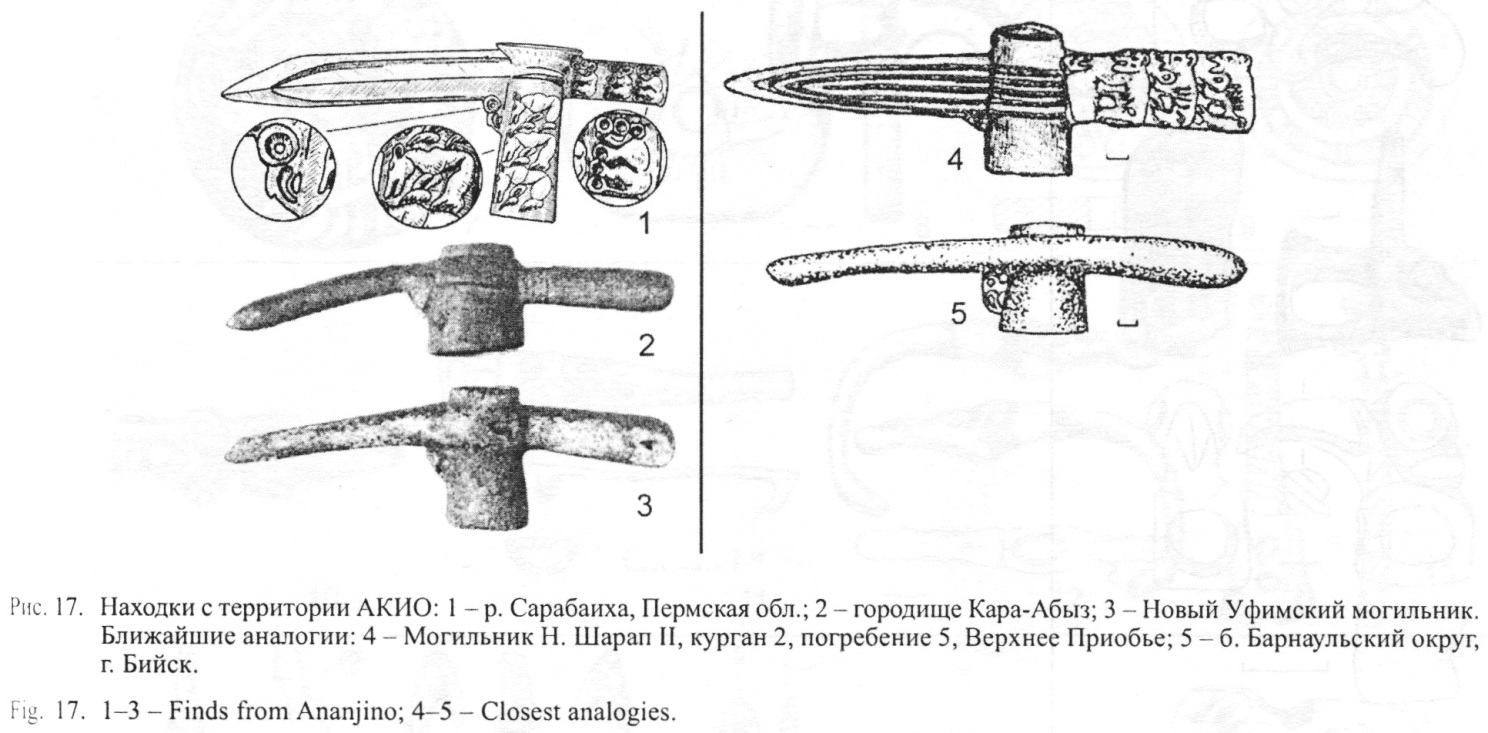 1

2

3

4

5

Рис. 17. Находки с территории АКИО: 1 – р. Сарабаиха, Пермская обл.; 2 – городище Кара-Абыз; 3 – Новый Уфимский могильник. Ближайшие аналогии: 4 – Могильник Н. Шарап II, курган 2, погребение 5, Верхнее Приобье; 5 – б. Барнаульский округ, г. Бийск.

Fig. 17. 1–3 – Finds from Ananjino; 4–5 – Closest analogies.